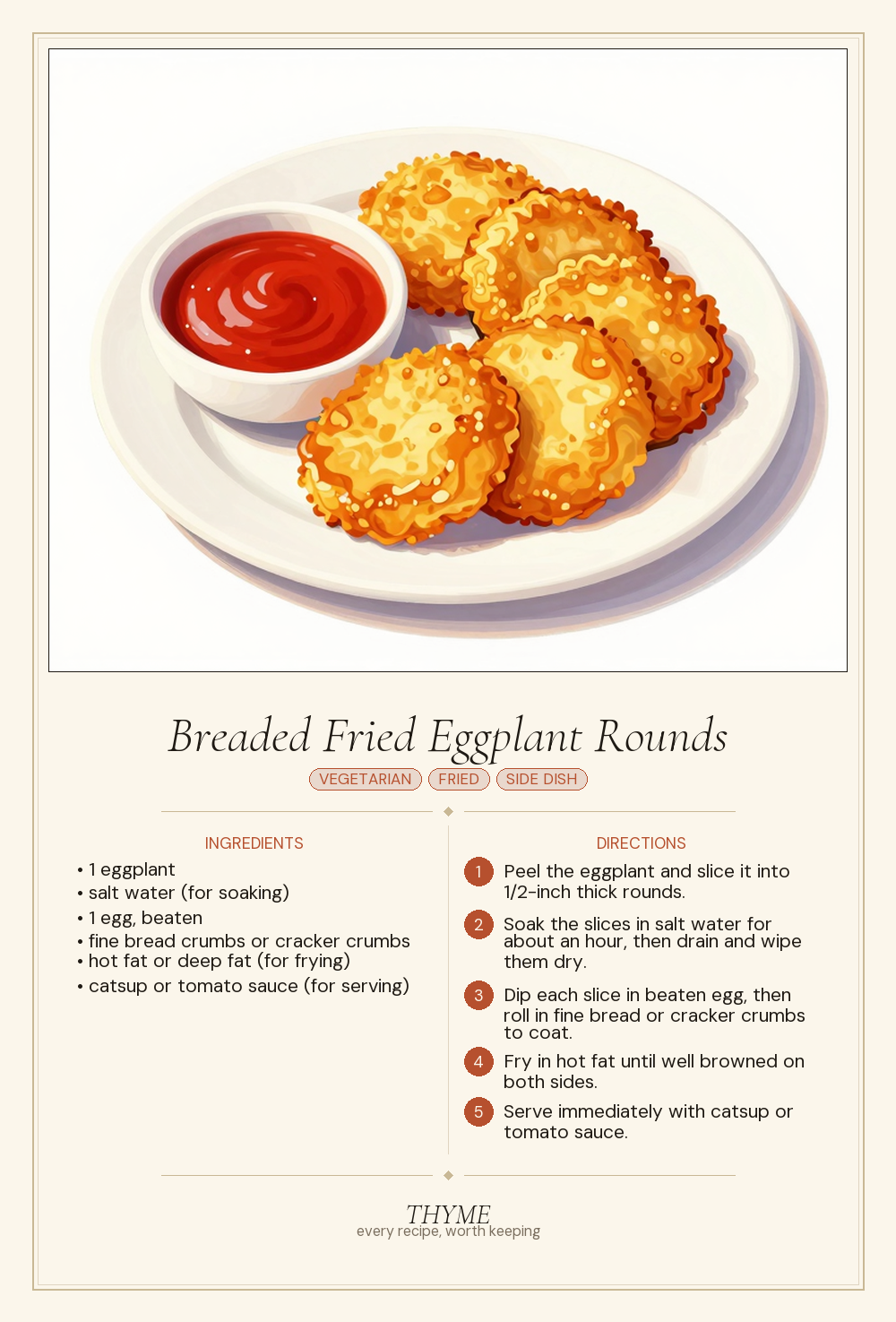 Breaded Fried Eggplant Rounds

VEGETARIAN FRIED SIDE DISH

INGREDIENTS

• 1 eggplant
• salt water (for soaking)
• 1 egg, beaten
• fine bread crumbs or cracker crumbs
• hot fat or deep fat (for frying)
• catsup or tomato sauce (for serving)

DIRECTIONS

1 Peel the eggplant and slice it into 1/2-inch thick rounds.

2 Soak the slices in salt water for about an hour, then drain and wipe them dry.

3 Dip each slice in beaten egg, then roll in fine bread or cracker crumbs to coat.

4 Fry in hot fat until well browned on both sides.

5 Serve immediately with catsup or tomato sauce.

THYME
every recipe, worth keeping